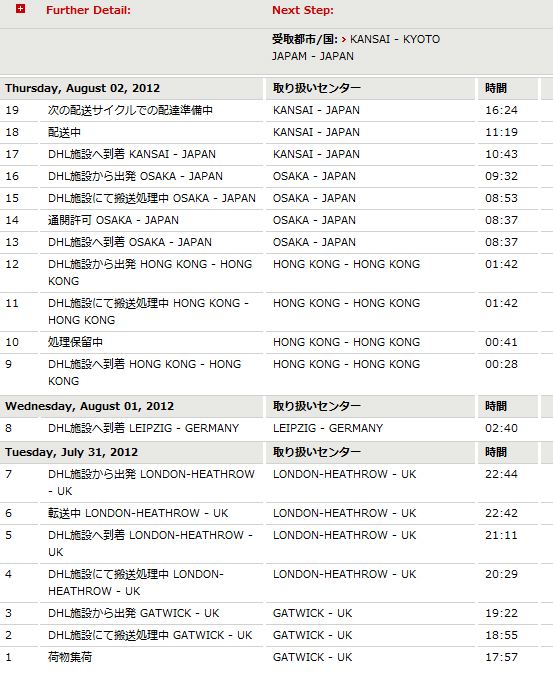 Further Detail: Next Step:

受取都市/国: > KANSAI - KYOTO JAPAM - JAPAN

| Thursday, August 02, 2012 | | 取り扱いセンター | 時間 |
|---|---|---|---|
| 19 | 次の配送サイクルでの配達準備中 | KANSAI - JAPAN | 16:24 |
| 18 | 配送中 | KANSAI - JAPAN | 11:19 |
| 17 | DHL施設へ到着 KANSAI - JAPAN | KANSAI - JAPAN | 10:43 |
| 16 | DHL施設から出発 OSAKA - JAPAN | OSAKA - JAPAN | 09:32 |
| 15 | DHL施設にて搬送処理中 OSAKA - JAPAN | OSAKA - JAPAN | 08:53 |
| 14 | 通関許可 OSAKA - JAPAN | OSAKA - JAPAN | 08:37 |
| 13 | DHL施設へ到着 OSAKA - JAPAN | OSAKA - JAPAN | 08:37 |
| 12 | DHL施設から出発 HONG KONG - HONG KONG | HONG KONG - HONG KONG | 01:42 |
| 11 | DHL施設にて搬送処理中 HONG KONG - HONG KONG | HONG KONG - HONG KONG | 01:42 |
| 10 | 処理保留中 | HONG KONG - HONG KONG | 00:41 |
| 9 | DHL施設へ到着 HONG KONG - HONG KONG | HONG KONG - HONG KONG | 00:28 |
| Wednesday, August 01, 2012 | | 取り扱いセンター | 時間 |
| 8 | DHL施設へ到着 LEIPZIG - GERMANY | LEIPZIG - GERMANY | 02:40 |
| Tuesday, July 31, 2012 | | 取り扱いセンター | 時間 |
| 7 | DHL施設から出発 LONDON-HEATHROW - UK | LONDON-HEATHROW - UK | 22:44 |
| 6 | 転送中 LONDON-HEATHROW - UK | LONDON-HEATHROW - UK | 22:42 |
| 5 | DHL施設へ到着 LONDON-HEATHROW - UK | LONDON-HEATHROW - UK | 21:11 |
| 4 | DHL施設にて搬送処理中 LONDON-HEATHROW - UK | LONDON-HEATHROW - UK | 20:29 |
| 3 | DHL施設から出発 GATWICK - UK | GATWICK - UK | 19:22 |
| 2 | DHL施設にて搬送処理中 GATWICK - UK | GATWICK - UK | 18:55 |
| 1 | 荷物集荷 | GATWICK - UK | 17:57 |